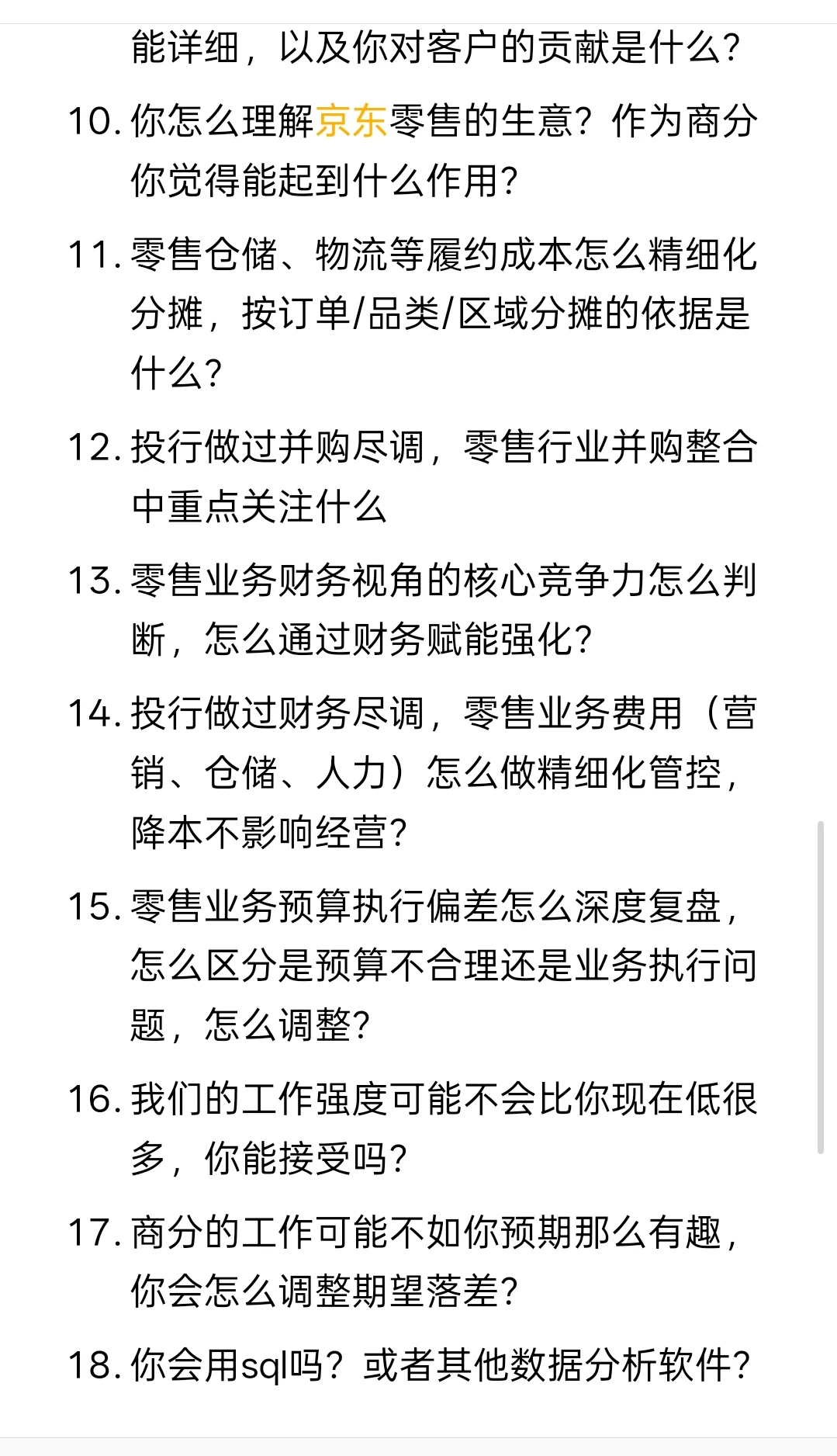 能详细，以及你对客户的贡献是什么？

10. 你怎么理解京东零售的生意？作为商分你觉得能起到什么作用？

11. 零售仓储、物流等履约成本怎么精细化分摊，按订单/品类/区域分摊的依据是什么？

12. 投行做过并购尽调，零售行业并购整合中重点关注什么

13. 零售业务财务视角的核心竞争力怎么判断，怎么通过财务赋能强化？

14. 投行做过财务尽调，零售业务费用（营销、仓储、人力）怎么做精细化管控，降本不影响经营？

15. 零售业务预算执行偏差怎么深度复盘，怎么区分是预算不合理还是业务执行问题，怎么调整？

16. 我们的工作强度可能不会比你现在低很多，你能接受吗？

17. 商分的工作可能不如你预期那么有趣，你会怎么调整期望落差？

18. 你会用sql吗？或者其他数据分析软件？